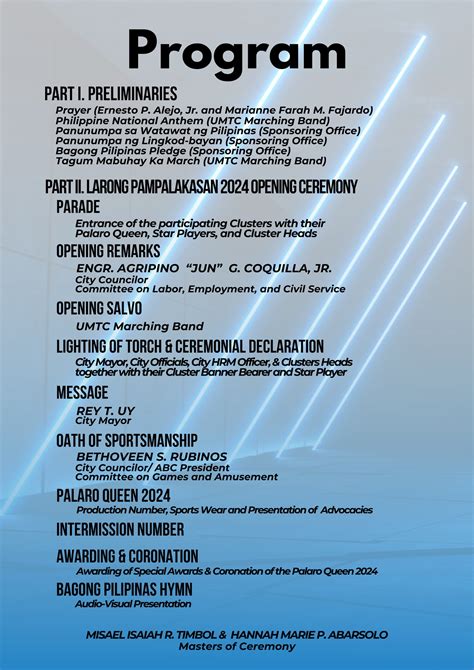 Program

PART I. PRELIMINARIES

Prayer (Ernesto P. Alejo, Jr. and Marianne Farah M. Fajardo)
Philippine National Anthem (UMTC Marching Band)
Panunumpa sa Watawat ng Pilipinas (Sponsoring Office)
Panunumpa ng Lingkod-bayan (Sponsoring Office)
Bagong Pilipinas Pledge (Sponsoring Office)
Tagum Mabuhay Ka March (UMTC Marching Band)

PART II. LARONG PAMPALAKASAN 2024 OPENING CEREMONY

PARADE

Entrance of the participating Clusters with their Palaro Queen, Star Players, and Cluster Heads

OPENING REMARKS

ENGR. AGRIPINO "JUN" G. COQUILLA, JR.
City Councilor
Committee on Labor, Employment, and Civil Service

OPENING SALVO

UMTC Marching Band

LIGHTING OF TORCH & CEREMONIAL DECLARATION

City Mayor, City Officials, City HRM Officer, & Clusters Heads together with their Cluster Banner Bearer and Star Player

MESSAGE

REY T. UY
City Mayor

OATH OF SPORTSMANSHIP

BETHOVEEN S. RUBINOS
City Councilor/ ABC President
Committee on Games and Amusement

PALARO QUEEN 2024

Production Number, Sports Wear and Presentation of Advocacies

INTERMISSION NUMBER

AWARDING & CORONATION

Awarding of Special Awards & Coronation of the Palaro Queen 2024

BAGONG PILIPINAS HYMN

Audio-Visual Presentation

MISAEL ISAIAH R. TIMBOL & HANNAH MARIE P. ABARSOLO
Masters of Ceremony